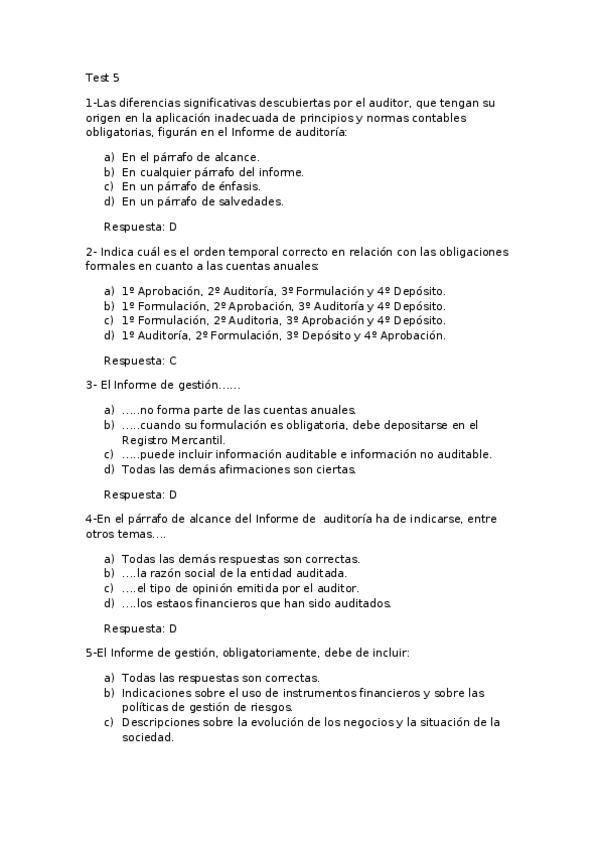 Test 5

1-Las diferencias significativas descubiertas por el auditor, que tengan su origen en la aplicación inadecuada de principios y normas contables obligatorias, figurán en el Informe de auditoría:

a) En el párrafo de alcance.
b) En cualquier párrafo del informe.
c) En un párrafo de énfasis.
d) En un párrafo de salvedades.

Respuesta: D

2- Indica cuál es el orden temporal correcto en relación con las obligaciones formales en cuanto a las cuentas anuales:

a) 1º Aprobación, 2º Auditoría, 3º Formulación y 4º Depósito.
b) 1º Formulación, 2º Aprobación, 3º Auditoría y 4º Depósito.
c) 1º Formulación, 2º Auditoria, 3º Aprobación y 4º Depósito.
d) 1º Auditoría, 2º Formulación, 3º Depósito y 4º Aprobación.

Respuesta: C

3- El Informe de gestión……

a) …..no forma parte de las cuentas anuales.
b) …..cuando su formulación es obligatoria, debe depositarse en el Registro Mercantil.
c) …..puede incluir información auditable e información no auditable.
d) Todas las demás afirmaciones son ciertas.

Respuesta: D

4-En el párrafo de alcance del Informe de auditoría ha de indicarse, entre otros temas….

a) Todas las demás respuestas son correctas.
b) ….la razón social de la entidad auditada.
c) ….el tipo de opinión emitida por el auditor.
d) ….los estaos financieros que han sido auditados.

Respuesta: D

5-El Informe de gestión, obligatoriamente, debe de incluir:

a) Todas las respuestas son correctas.
b) Indicaciones sobre el uso de instrumentos financieros y sobre las políticas de gestión de riesgos.
c) Descripciones sobre la evolución de los negocios y la situación de la sociedad.